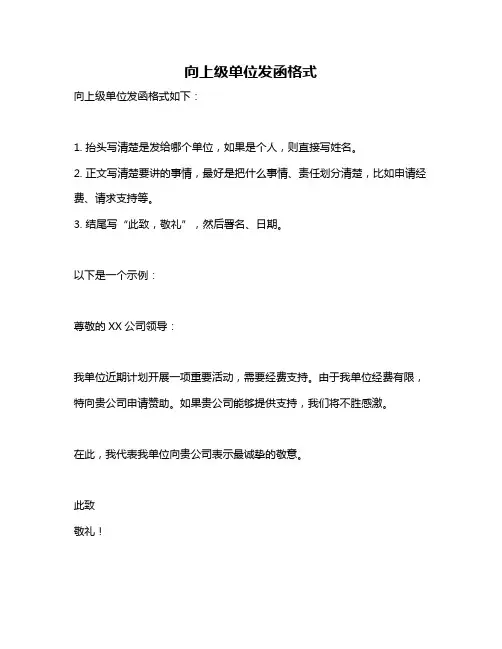 向上级单位发函格式

向上级单位发函格式如下：

1. 抬头写清楚是发给哪个单位，如果是个人，则直接写姓名。

2. 正文写清楚要讲的事情，最好是把什么事情、责任划分清楚，比如申请经费、请求支持等。

3. 结尾写“此致，敬礼”，然后署名、日期。

以下是一个示例：

尊敬的 XX 公司领导：

我单位近期计划开展一项重要活动，需要经费支持。由于我单位经费有限，特向贵公司申请赞助。如果贵公司能够提供支持，我们将不胜感激。

在此，我代表我单位向贵公司表示最诚挚的敬意。

此致

敬礼！